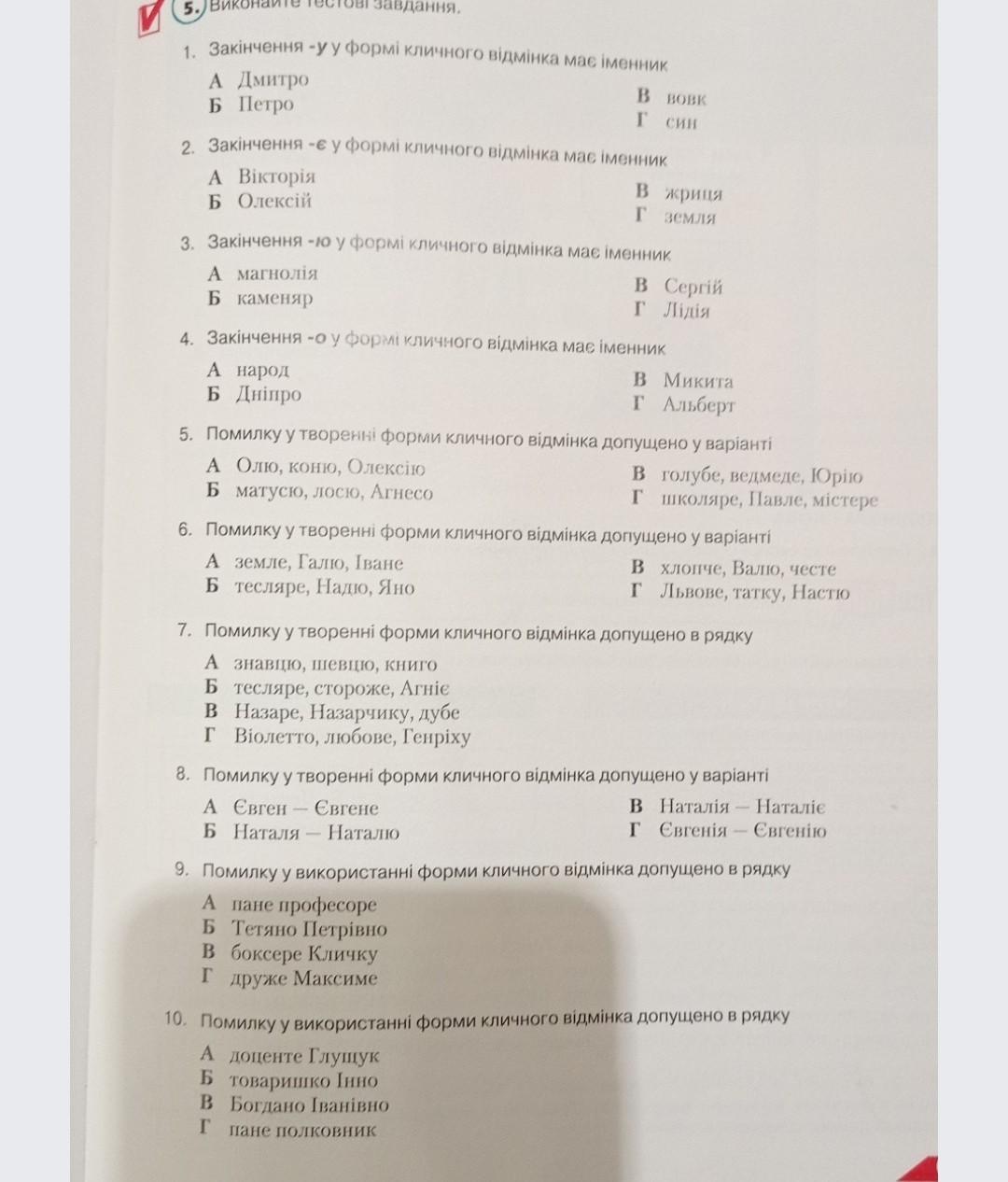 5. Виконайте тестові завдання.

1. Закінчення -у у формі кличного відмінка має іменник

А Дмитро
Б Петро
В вовк
Г син

2. Закінчення -є у формі кличного відмінка має іменник

А Вікторія
Б Олексій
В жриця
Г земля

3. Закінчення -ю у формі кличного відмінка має іменник

А магнолія
Б каменяр
В Сергій
Г Лідія

4. Закінчення -о у формі кличного відмінка має іменник

А народ
Б Дніпро
В Микита
Г Альберт

5. Помилку у творенні форми кличного відмінка допущено у варіанті

А Олю, коню, Олексію
Б матусю, лосю, Агнесо
В голубе, ведмеде, Юрію
Г школяре, Павле, містере

6. Помилку у творенні форми кличного відмінка допущено у варіанті

А земле, Галю, Іване
Б тесляре, Надю, Яно
В хлопче, Валю, честе
Г Львове, татку, Настю

7. Помилку у творенні форми кличного відмінка допущено в рядку

А знавцю, шевцю, книго
Б тесляре, стороже, Агніє
В Назаре, Назарчику, дубе
Г Віолетто, любове, Генріху

8. Помилку у творенні форми кличного відмінка допущено у варіанті

А Євген — Євгене
Б Наталя — Наталю
В Наталія — Наталіє
Г Євгенія — Євгенію

9. Помилку у використанні форми кличного відмінка допущено в рядку

А пане професоре
Б Тетяно Петрівно
В боксере Кличку
Г друже Максиме

10. Помилку у використанні форми кличного відмінка допущено в рядку

А доценте Глущук
Б товаришко Інно
В Богдано Іванівно
Г пане полковник